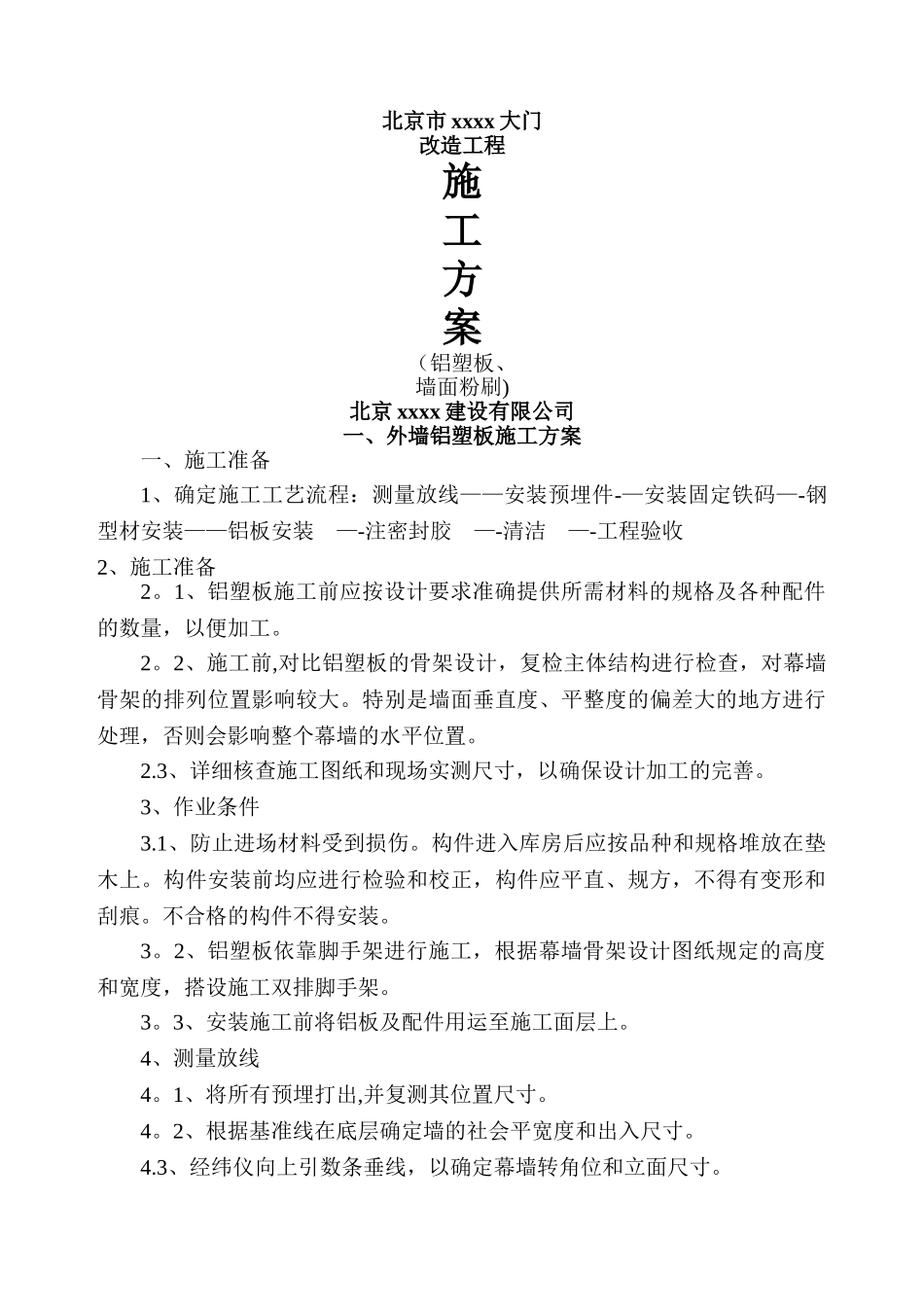 北京市 xxxx 大门
改造工程
施
工
方
案
（铝塑板、
墙面粉刷)
北京 xxxx 建设有限公司
一、外墙铝塑板施工方案

一、施工准备

1、确定施工工艺流程：测量放线——安装预埋件-—安装固定铁码—-钢型材安装——铝板安装 —-注密封胶 —-清洁 —-工程验收

2、施工准备

2。1、铝塑板施工前应按设计要求准确提供所需材料的规格及各种配件的数量，以便加工。

2。2、施工前,对比铝塑板的骨架设计，复检主体结构进行检查，对幕墙骨架的排列位置影响较大。特别是墙面垂直度、平整度的偏差大的地方进行处理，否则会影响整个幕墙的水平位置。

2.3、详细核查施工图纸和现场实测尺寸，以确保设计加工的完善。

3、作业条件

3.1、防止进场材料受到损伤。构件进入库房后应按品种和规格堆放在垫木上。构件安装前均应进行检验和校正，构件应平直、规方，不得有变形和刮痕。不合格的构件不得安装。

3。2、铝塑板依靠脚手架进行施工，根据幕墙骨架设计图纸规定的高度和宽度，搭设施工双排脚手架。

3。3、安装施工前将铝板及配件用运至施工面层上。

4、测量放线

4。1、将所有预埋打出,并复测其位置尺寸。

4。2、根据基准线在底层确定墙的社会平宽度和出入尺寸。

4.3、经纬仪向上引数条垂线，以确定幕墙转角位和立面尺寸。